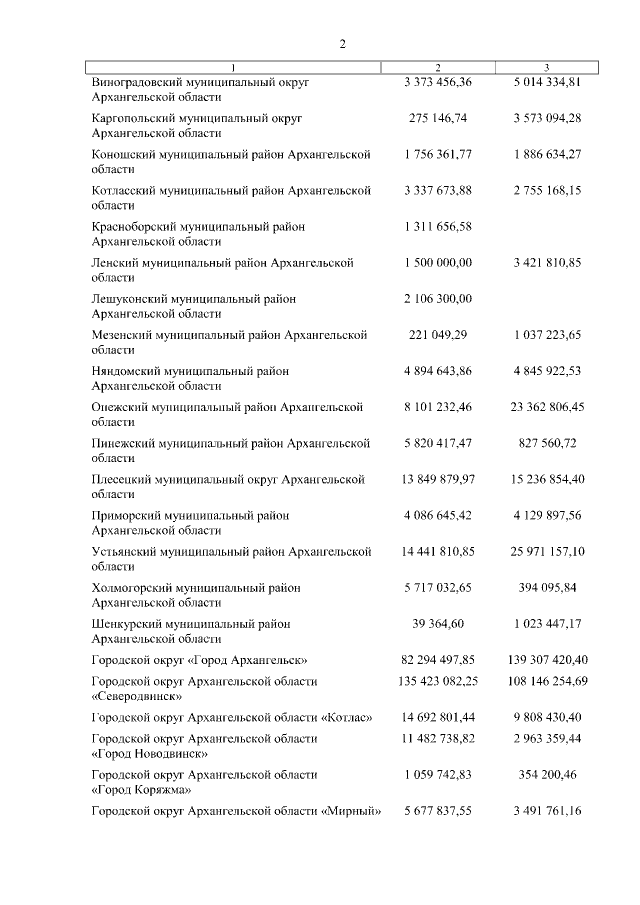 2

| 1 | 2 | 3 |
|---|---|---|
| Виноградовский муниципальный округ Архангельской области | 3 373 456,36 | 5 014 334,81 |
| Каргопольский муниципальный округ Архангельской области | 275 146,74 | 3 573 094,28 |
| Коношский муниципальный район Архангельской области | 1 756 361,77 | 1 886 634,27 |
| Котласский муниципальный район Архангельской области | 3 337 673,88 | 2 755 168,15 |
| Красноборский муниципальный район Архангельской области | 1 311 656,58 | |
| Ленский муниципальный район Архангельской области | 1 500 000,00 | 3 421 810,85 |
| Лешуконский муниципальный район Архангельской области | 2 106 300,00 | |
| Мезенский муниципальный район Архангельской области | 221 049,29 | 1 037 223,65 |
| Няндомский муниципальный район Архангельской области | 4 894 643,86 | 4 845 922,53 |
| Онежский муниципальный район Архангельской области | 8 101 232,46 | 23 362 806,45 |
| Пинежский муниципальный район Архангельской области | 5 820 417,47 | 827 560,72 |
| Плесецкий муниципальный округ Архангельской области | 13 849 879,97 | 15 236 854,40 |
| Приморский муниципальный район Архангельской области | 4 086 645,42 | 4 129 897,56 |
| Устьянский муниципальный район Архангельской области | 14 441 810,85 | 25 971 157,10 |
| Холмогорский муниципальный район Архангельской области | 5 717 032,65 | 394 095,84 |
| Шенкурский муниципальный район Архангельской области | 39 364,60 | 1 023 447,17 |
| Городской округ «Город Архангельск» | 82 294 497,85 | 139 307 420,40 |
| Городской округ Архангельской области «Северодвинск» | 135 423 082,25 | 108 146 254,69 |
| Городской округ Архангельской области «Котлас» | 14 692 801,44 | 9 808 430,40 |
| Городской округ Архангельской области «Город Новодвинск» | 11 482 738,82 | 2 963 359,44 |
| Городской округ Архангельской области «Город Коряжма» | 1 059 742,83 | 354 200,46 |
| Городской округ Архангельской области «Мирный» | 5 677 837,55 | 3 491 761,16 |